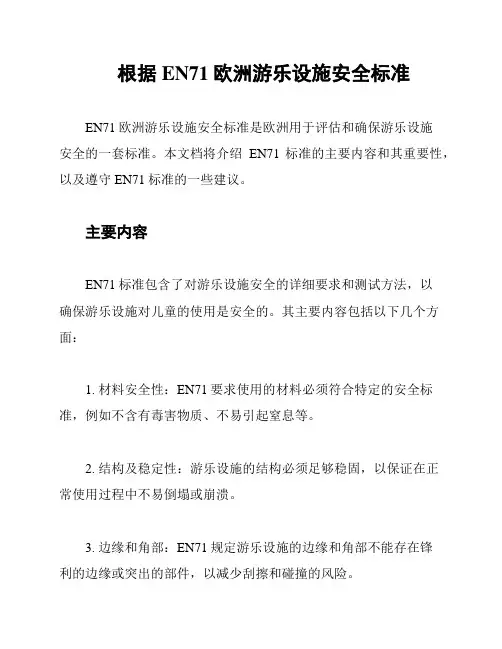 根据 EN71 欧洲游乐设施安全标准

EN71 欧洲游乐设施安全标准是欧洲用于评估和确保游乐设施安全的一套标准。本文档将介绍 EN71 标准的主要内容和其重要性，以及遵守 EN71 标准的一些建议。

主要内容

EN71 标准包含了对游乐设施安全的详细要求和测试方法，以确保游乐设施对儿童的使用是安全的。其主要内容包括以下几个方面：

1. 材料安全性：EN71 要求使用的材料必须符合特定的安全标准，例如不含有毒害物质、不易引起窒息等。

2. 结构及稳定性：游乐设施的结构必须足够稳固，以保证在正常使用过程中不易倒塌或崩溃。

3. 边缘和角部：EN71 规定游乐设施的边缘和角部不能存在锋利的边缘或突出的部件，以减少刮擦和碰撞的风险。